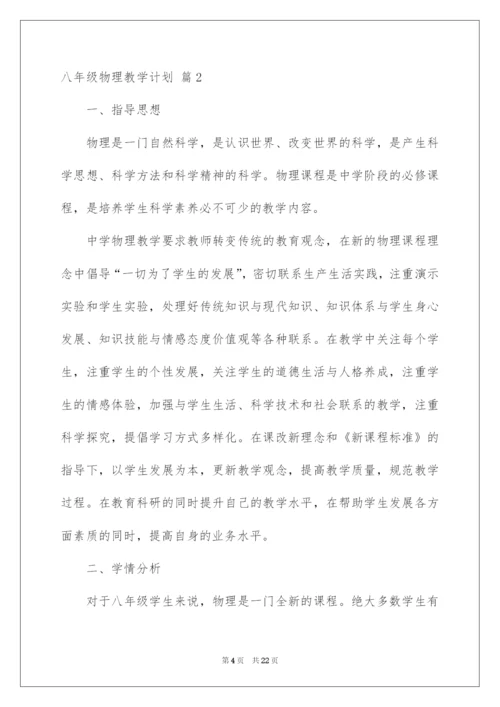 八年级物理教学计划 篇2

一、指导思想

物理是一门自然科学，是认识世界、改变世界的科学，是产生科学思想、科学方法和科学精神的科学。物理课程是中学阶段的必修课程，是培养学生科学素养必不可少的教学内容。

中学物理教学要求教师转变传统的教育观念，在新的物理课程理念中倡导“一切为了学生的发展”，密切联系生产生活实践，注重演示实验和学生实验，处理好传统知识与现代知识、知识体系与学生身心发展、知识技能与情感态度价值观等各种联系。在教学中关注每个学生，注重学生的个性发展，关注学生的道德生活与人格养成，注重学生的情感体验，加强与学生生活、科学技术和社会联系的教学，注重科学探究，提倡学习方式多样化。在课改新理念和《新课程标准》的指导下，以学生发展为本，更新教学观念，提高教学质量，规范教学过程。在教育科研的同时提升自己的教学水平，在帮助学生发展各方面素质的同时，提高自身的业务水平。

二、学情分析

对于八年级学生来说，物理是一门全新的课程。绝大多数学生有

第4页 共22页